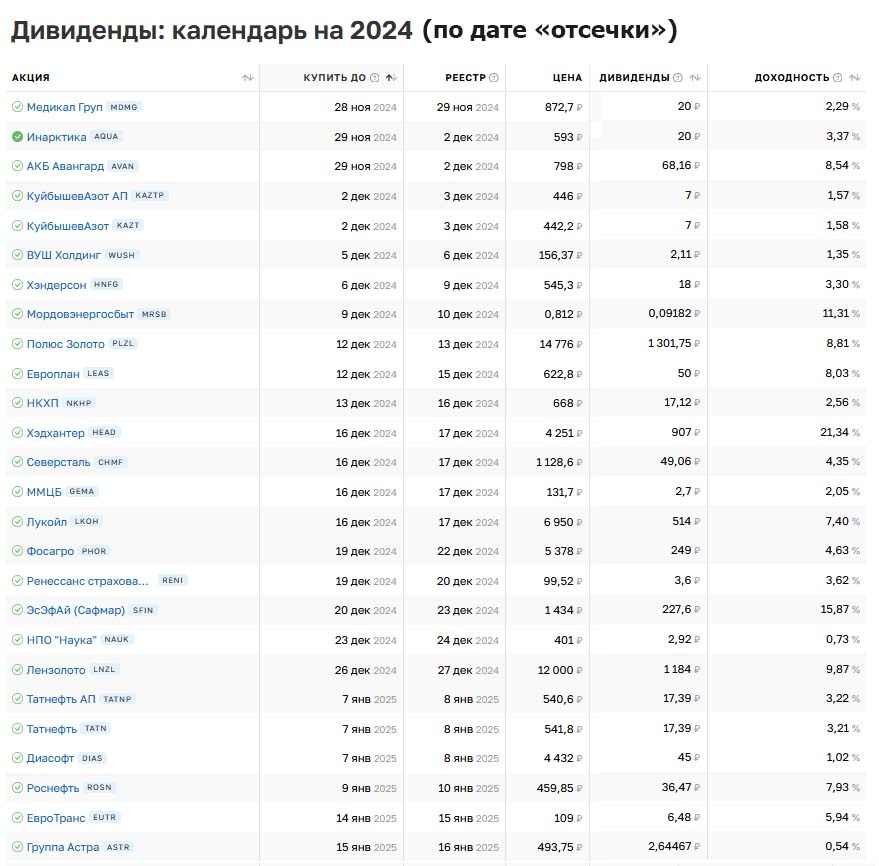 Дивиденды: календарь на 2024 (по дате «отсечки»)

| АКЦИЯ | КУПИТЬ ДО | РЕЕСТР | ЦЕНА | ДИВИДЕНДЫ | ДОХОДНОСТЬ |
|---|---|---|---|---|---|
| Медикал Груп MDMG | 28 ноя 2024 | 29 ноя 2024 | 872,7 ₽ | 20 ₽ | 2,29 % |
| Инарктика AQUA | 29 ноя 2024 | 2 дек 2024 | 593 ₽ | 20 ₽ | 3,37 % |
| АКБ Авангард AVAN | 29 ноя 2024 | 2 дек 2024 | 798 ₽ | 68,16 ₽ | 8,54 % |
| КуйбышевАзот АП KAZTP | 2 дек 2024 | 3 дек 2024 | 446 ₽ | 7 ₽ | 1,57 % |
| КуйбышевАзот KAZT | 2 дек 2024 | 3 дек 2024 | 442,2 ₽ | 7 ₽ | 1,58 % |
| ВУШ Холдинг WUSH | 5 дек 2024 | 6 дек 2024 | 156,37 ₽ | 2,11 ₽ | 1,35 % |
| Хэндерсон HNFG | 6 дек 2024 | 9 дек 2024 | 545,3 ₽ | 18 ₽ | 3,30 % |
| Мордовэнергосбыт MRSB | 9 дек 2024 | 10 дек 2024 | 0,812 ₽ | 0,09182 ₽ | 11,31 % |
| Полюс Золото PLZL | 12 дек 2024 | 13 дек 2024 | 14 776 ₽ | 1 301,75 ₽ | 8,81 % |
| Европлан LEAS | 12 дек 2024 | 15 дек 2024 | 622,8 ₽ | 50 ₽ | 8,03 % |
| НКХП NKHP | 13 дек 2024 | 16 дек 2024 | 668 ₽ | 17,12 ₽ | 2,56 % |
| Хэдхантер HEAD | 16 дек 2024 | 17 дек 2024 | 4 251 ₽ | 907 ₽ | 21,34 % |
| Северсталь CHMF | 16 дек 2024 | 17 дек 2024 | 1 128,6 ₽ | 49,06 ₽ | 4,35 % |
| ММЦБ GEMA | 16 дек 2024 | 17 дек 2024 | 131,7 ₽ | 2,7 ₽ | 2,05 % |
| Лукойл LKOH | 16 дек 2024 | 17 дек 2024 | 6 950 ₽ | 514 ₽ | 7,40 % |
| Фосагро PHOR | 19 дек 2024 | 22 дек 2024 | 5 378 ₽ | 249 ₽ | 4,63 % |
| Ренессанс страхова... RENI | 19 дек 2024 | 20 дек 2024 | 99,52 ₽ | 3,6 ₽ | 3,62 % |
| ЭсЭфАй (Сафмар) SFIN | 20 дек 2024 | 23 дек 2024 | 1 434 ₽ | 227,6 ₽ | 15,87 % |
| НПО "Наука" NAUK | 23 дек 2024 | 24 дек 2024 | 401 ₽ | 2,92 ₽ | 0,73 % |
| Лензолото LNZL | 26 дек 2024 | 27 дек 2024 | 12 000 ₽ | 1 184 ₽ | 9,87 % |
| Татнефть АП TATNP | 7 янв 2025 | 8 янв 2025 | 540,6 ₽ | 17,39 ₽ | 3,22 % |
| Татнефть TATN | 7 янв 2025 | 8 янв 2025 | 541,8 ₽ | 17,39 ₽ | 3,21 % |
| Диасофт DIAS | 7 янв 2025 | 8 янв 2025 | 4 432 ₽ | 45 ₽ | 1,02 % |
| Роснефть ROSN | 9 янв 2025 | 10 янв 2025 | 459,85 ₽ | 36,47 ₽ | 7,93 % |
| ЕвроТранс EUTR | 14 янв 2025 | 15 янв 2025 | 109 ₽ | 6,48 ₽ | 5,94 % |
| Группа Астра ASTR | 15 янв 2025 | 16 янв 2025 | 493,75 ₽ | 2,64467 ₽ | 0,54 % |